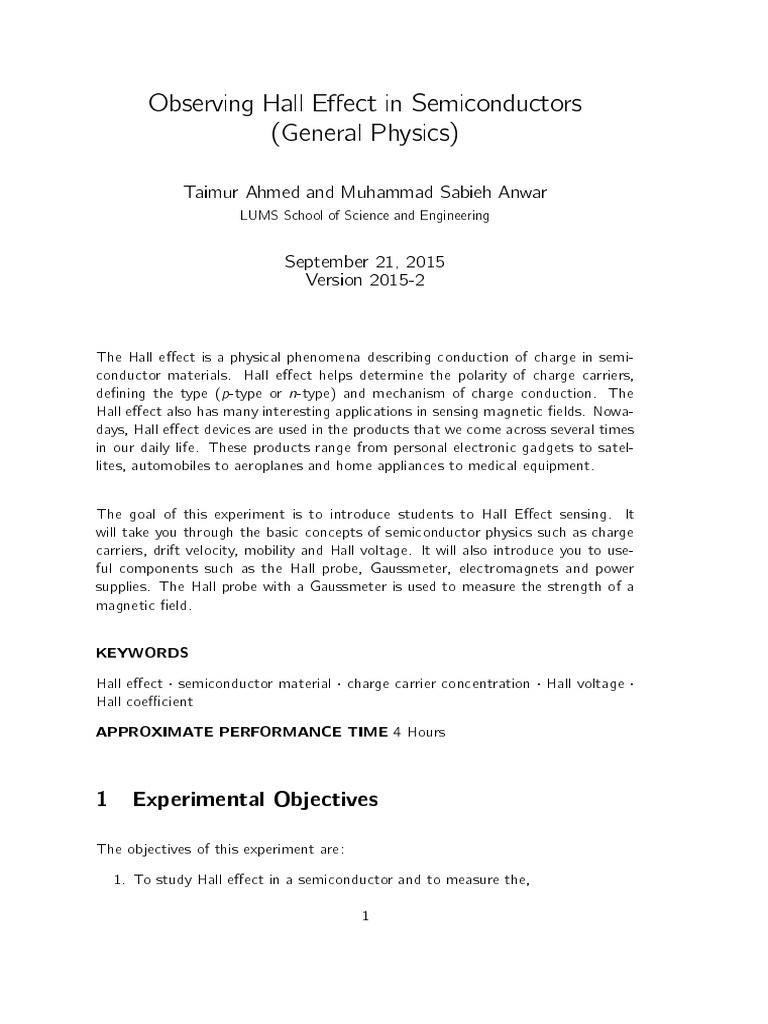 Observing Hall Effect in Semiconductors
(General Physics)

Taimur Ahmed and Muhammad Sabieh Anwar
LUMS School of Science and Engineering

September 21, 2015
Version 2015-2

The Hall effect is a physical phenomena describing conduction of charge in semiconductor materials. Hall effect helps determine the polarity of charge carriers, defining the type (p-type or n-type) and mechanism of charge conduction. The Hall effect also has many interesting applications in sensing magnetic fields. Nowadays, Hall effect devices are used in the products that we come across several times in our daily life. These products range from personal electronic gadgets to satellites, automobiles to aeroplanes and home appliances to medical equipment.

The goal of this experiment is to introduce students to Hall Effect sensing. It will take you through the basic concepts of semiconductor physics such as charge carriers, drift velocity, mobility and Hall voltage. It will also introduce you to useful components such as the Hall probe, Gaussmeter, electromagnets and power supplies. The Hall probe with a Gaussmeter is used to measure the strength of a magnetic field.

KEYWORDS

Hall effect · semiconductor material · charge carrier concentration · Hall voltage · Hall coefficient

APPROXIMATE PERFORMANCE TIME 4 Hours

1 Experimental Objectives

The objectives of this experiment are:

1. To study Hall effect in a semiconductor and to measure the,

1